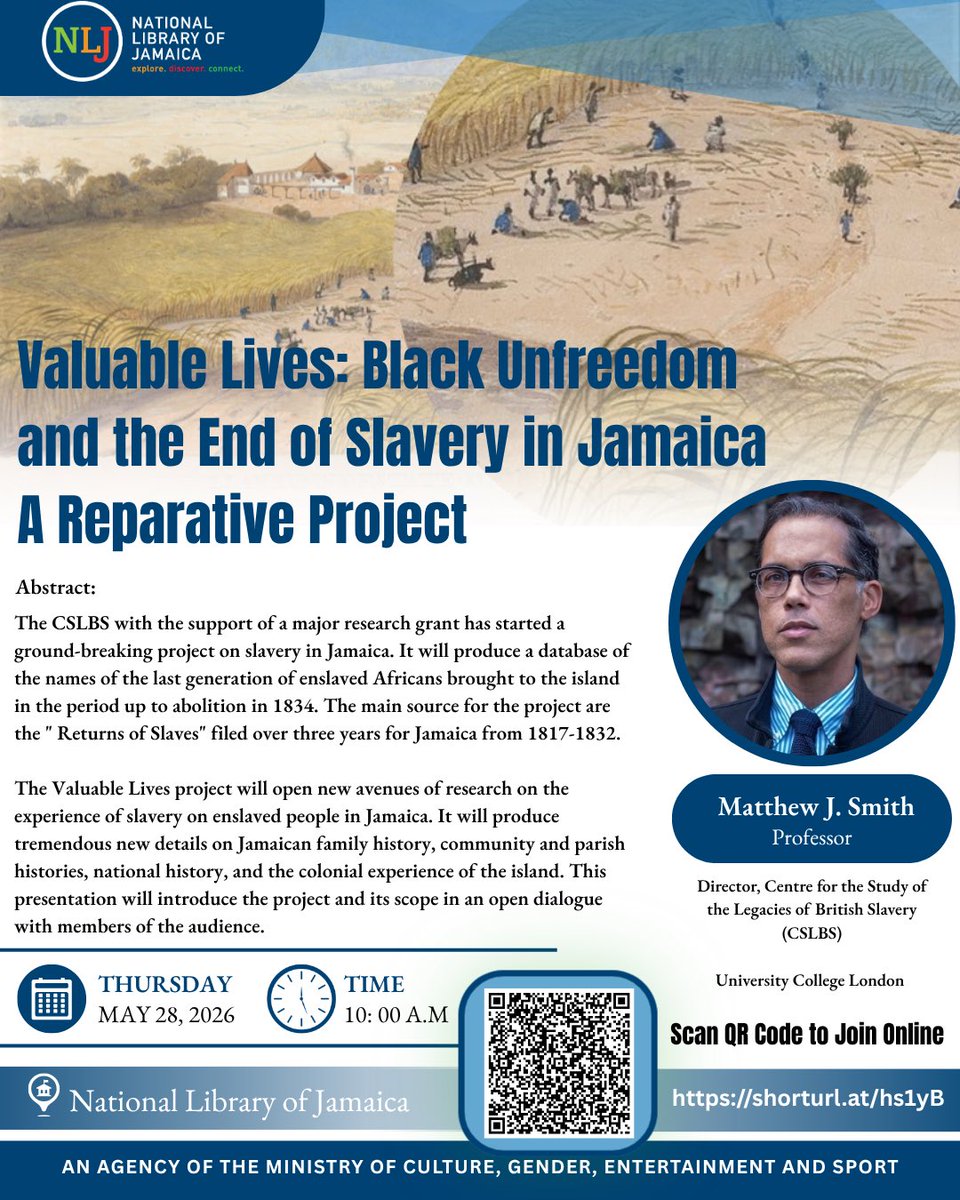 NLJ NATIONAL LIBRARY OF JAMAICA
explore. discover. connect.

Valuable Lives: Black Unfreedom and the End of Slavery in Jamaica
A Reparative Project

Abstract:
The CSLBS with the support of a major research grant has started a ground-breaking project on slavery in Jamaica. It will produce a database of the names of the last generation of enslaved Africans brought to the island in the period up to abolition in 1834. The main source for the project are the " Returns of Slaves" filed over three years for Jamaica from 1817-1832.

The Valuable Lives project will open new avenues of research on the experience of slavery on enslaved people in Jamaica. It will produce tremendous new details on Jamaican family history, community and parish histories, national history, and the colonial experience of the island. This presentation will introduce the project and its scope in an open dialogue with members of the audience.

Matthew J. Smith
Professor

Director, Centre for the Study of the Legacies of British Slavery (CSLBS)

University College London

THURSDAY
MAY 28, 2026

TIME
10: 00 A.M

Scan QR Code to Join Online

National Library of Jamaica

https://shorturl.at/hs1yB

AN AGENCY OF THE MINISTRY OF CULTURE, GENDER, ENTERTAINMENT AND SPORT